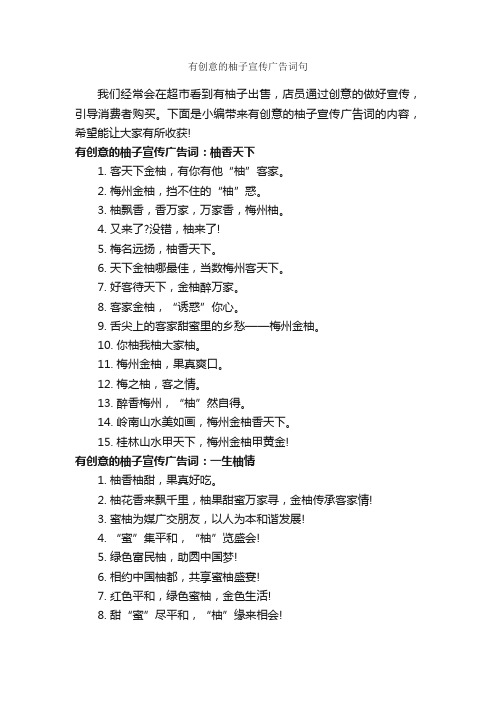 有创意的柚子宣传广告词句

我们经常会在超市看到有柚子出售，店员通过创意的做好宣传，引导消费者购买。下面是小编带来有创意的柚子宣传广告词的内容，希望能让大家有所收获!

有创意的柚子宣传广告词：柚香天下

1. 客天下金柚，有你有他“柚”客家。
2. 梅州金柚，挡不住的“柚”惑。
3. 柚飘香，香万家，万家香，梅州柚。
4. 又来了?没错，柚来了!
5. 梅名远扬，柚香天下。
6. 天下金柚哪最佳，当数梅州客天下。
7. 好客待天下，金柚醉万家。
8. 客家金柚，“诱惑”你心。
9. 舌尖上的客家甜蜜里的乡愁——梅州金柚。
10. 你柚我柚大家柚。
11. 梅州金柚，果真爽口。
12. 梅之柚，客之情。
13. 醉香梅州，“柚”然自得。
14. 岭南山水美如画，梅州金柚香天下。
15. 桂林山水甲天下，梅州金柚甲黄金!

有创意的柚子宣传广告词：一生柚情

1. 柚香柚甜，果真好吃。
2. 柚花香来飘千里，柚果甜蜜万家寻，金柚传承客家情!
3. 蜜柚为媒广交朋友，以人为本和谐发展!
4. “蜜”集平和，“柚”览盛会!
5. 绿色富民柚，助圆中国梦!
6. 相约中国柚都，共享蜜柚盛宴!
7. 红色平和，绿色蜜柚，金色生活!
8. 甜“蜜”尽平和，“柚”缘来相会!